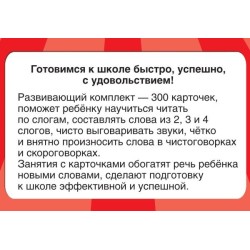 Готовимся к школе быстро, успешно, с удовольствием!

Развивающий комплект — 300 карточек, поможет ребёнку научиться читать по слогам, составлять слова из 2, 3 и 4 слогов, чисто выговаривать звуки, чётко и внятно произносить слова в чистоговорках и скороговорках.
Занятия с карточками обогатят речь ребёнка новыми словами, сделают подготовку к школе эффективной и успешной.